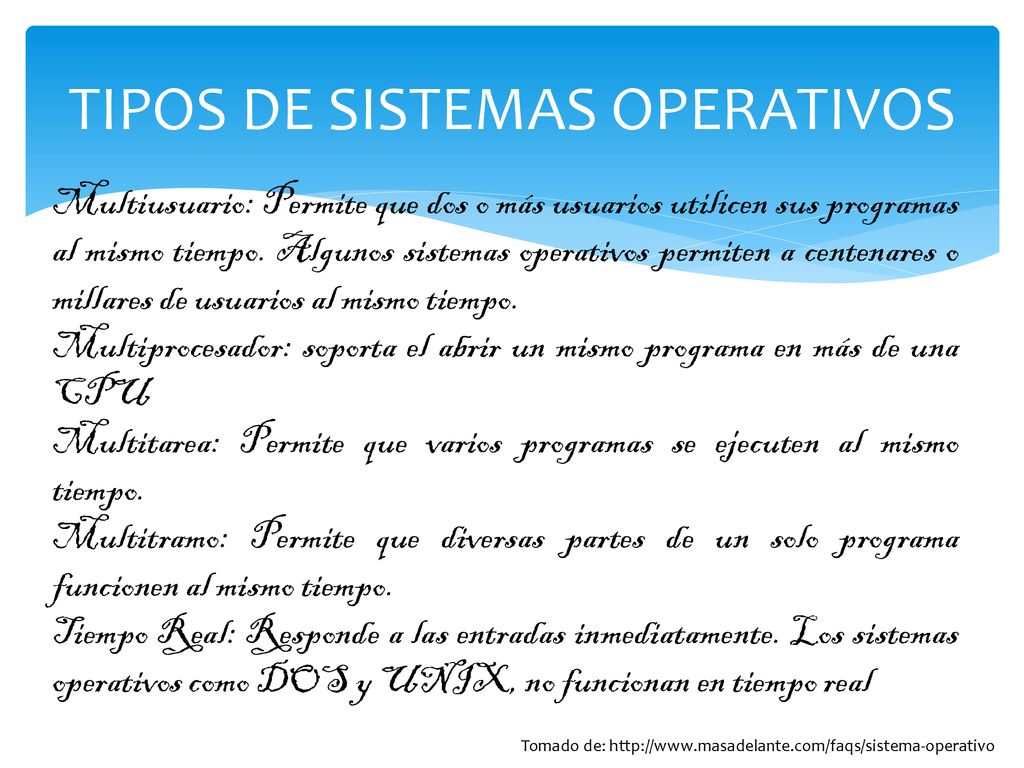 TIPOS DE SISTEMAS OPERATIVOS

Multiusuario: Permite que dos o más usuarios utilicen sus programas al mismo tiempo. Algunos sistemas operativos permiten a centenares o millares de usuarios al mismo tiempo.

Multiprocesador: soporta el abrir un mismo programa en más de una CPU

Multitarea: Permite que varios programas se ejecuten al mismo tiempo.

Multitramo: Permite que diversas partes de un solo programa funcionen al mismo tiempo.

Tiempo Real: Responde a las entradas inmediatamente. Los sistemas operativos como DOS y UNIX, no funcionan en tiempo real

Tomado de: http://www.masadelante.com/faqs/sistema-operativo